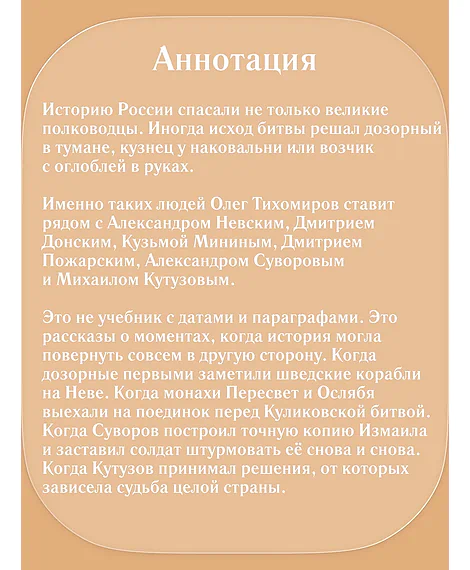 Аннотация

Историю России спасали не только великие полководцы. Иногда исход битвы решал дозорный в тумане, кузнец у наковальни или возчик с оглоблей в руках.

Именно таких людей Олег Тихомиров ставит рядом с Александром Невским, Дмитрием Донским, Кузьмой Мининым, Дмитрием Пожарским, Александром Суворовым и Михаилом Кутузовым.

Это не учебник с датами и параграфами. Это рассказы о моментах, когда история могла повернуть совсем в другую сторону. Когда дозорные первыми заметили шведские корабли на Неве. Когда монахи Пересвет и Ослябя выехали на поединок перед Куликовской битвой. Когда Суворов построил точную копию Измаила и заставил солдат штурмовать её снова и снова. Когда Кутузов принимал решения, от которых зависела судьба целой страны.